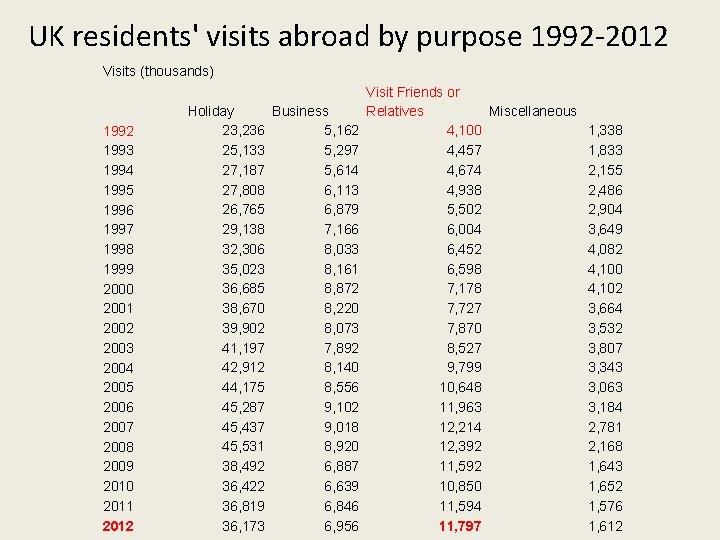 UK residents' visits abroad by purpose 1992-2012

Visits (thousands)

| | Holiday | Business | Visit Friends or Relatives | Miscellaneous |
|---|---|---|---|---|
| 1992 | 23,236 | 5,162 | 4,100 | 1,338 |
| 1993 | 25,133 | 5,297 | 4,457 | 1,833 |
| 1994 | 27,187 | 5,614 | 4,674 | 2,155 |
| 1995 | 27,808 | 6,113 | 4,938 | 2,486 |
| 1996 | 26,765 | 6,879 | 5,502 | 2,904 |
| 1997 | 29,138 | 7,166 | 6,004 | 3,649 |
| 1998 | 32,306 | 8,033 | 6,452 | 4,082 |
| 1999 | 35,023 | 8,161 | 6,598 | 4,100 |
| 2000 | 36,685 | 8,872 | 7,178 | 4,102 |
| 2001 | 38,670 | 8,220 | 7,727 | 3,664 |
| 2002 | 39,902 | 8,073 | 7,870 | 3,532 |
| 2003 | 41,197 | 7,892 | 8,527 | 3,807 |
| 2004 | 42,912 | 8,140 | 9,799 | 3,343 |
| 2005 | 44,175 | 8,556 | 10,648 | 3,063 |
| 2006 | 45,287 | 9,102 | 11,963 | 3,184 |
| 2007 | 45,437 | 9,018 | 12,214 | 2,781 |
| 2008 | 45,531 | 8,920 | 12,392 | 2,168 |
| 2009 | 38,492 | 6,887 | 11,592 | 1,643 |
| 2010 | 36,422 | 6,639 | 10,850 | 1,652 |
| 2011 | 36,819 | 6,846 | 11,594 | 1,576 |
| 2012 | 36,173 | 6,956 | 11,797 | 1,612 |